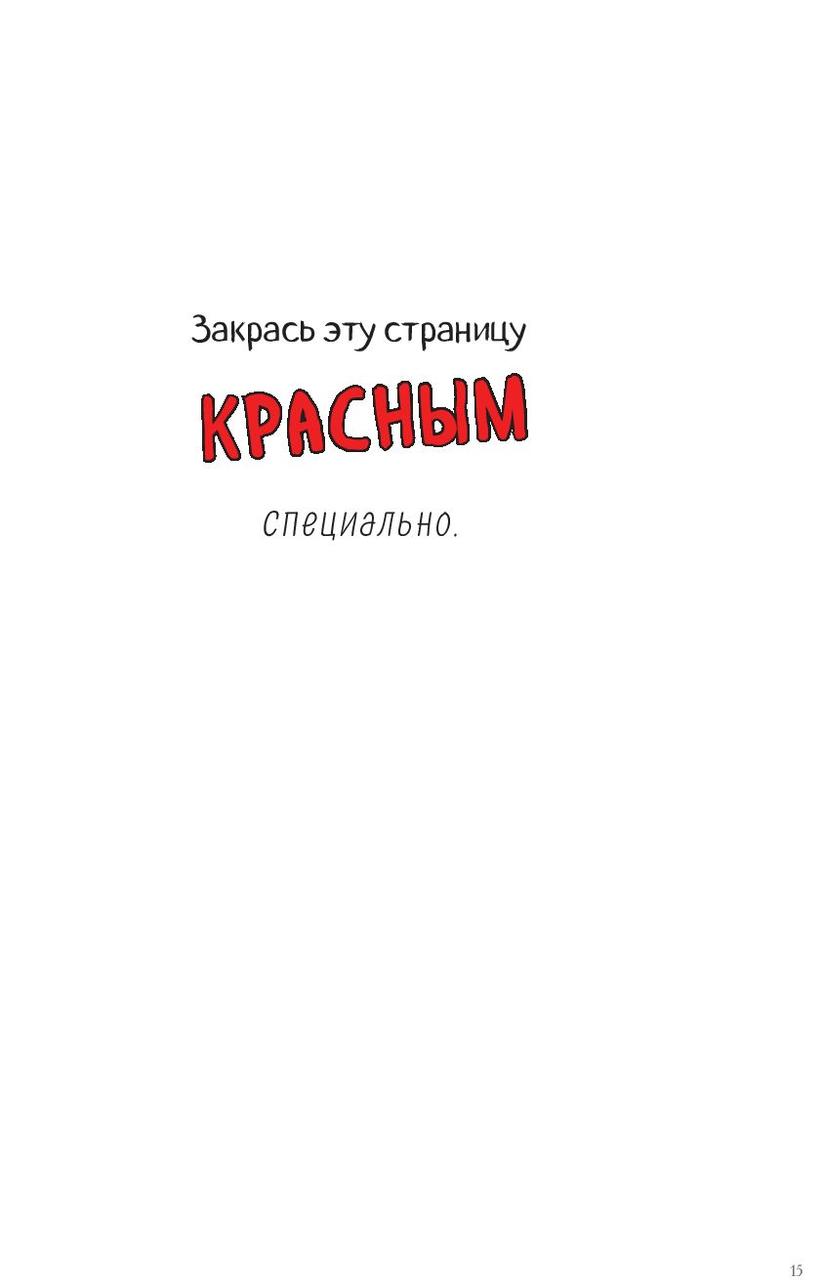 Закрась эту страницу

КРАСНЫМ

специально.

15